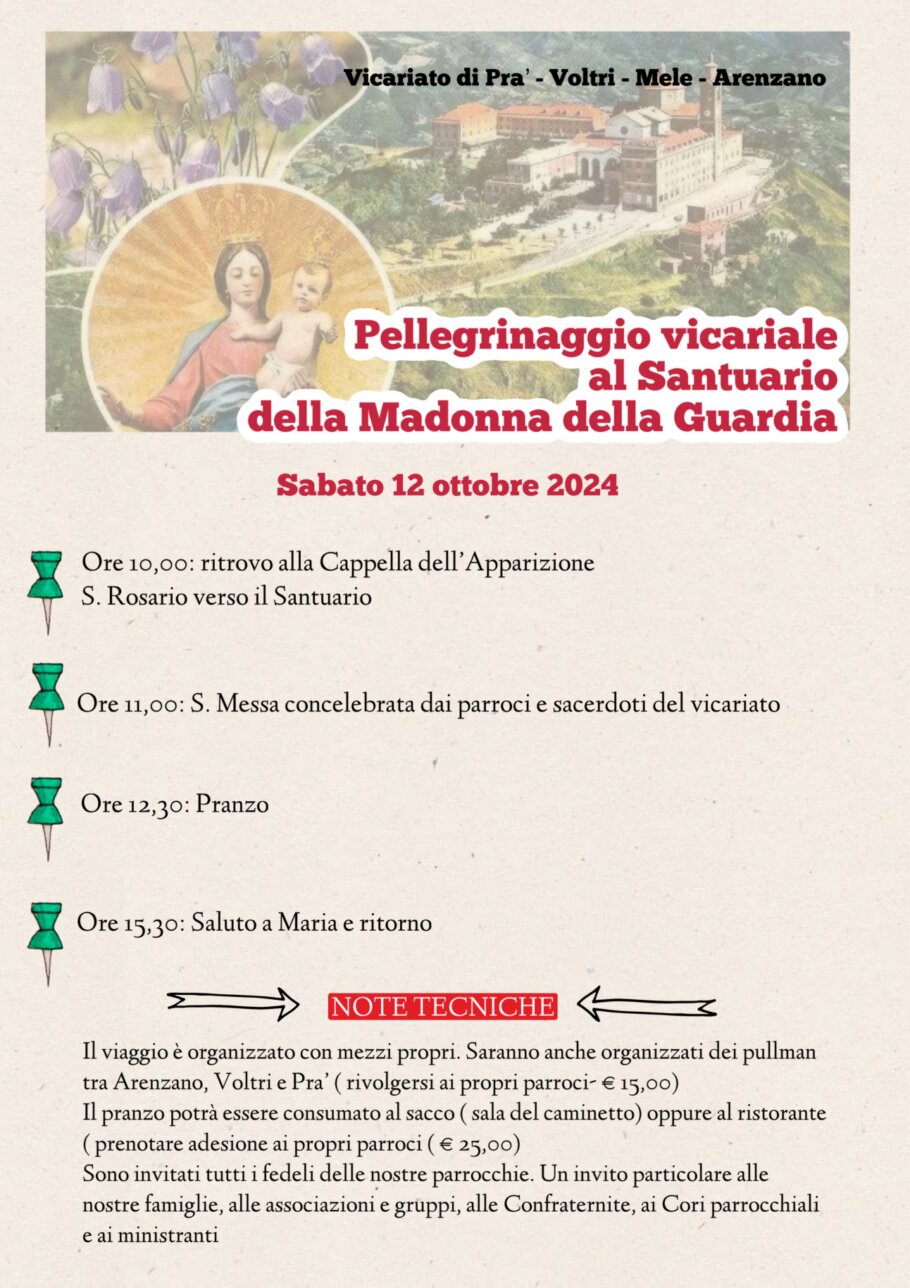 Vicariato di Pra' - Voltri - Mele - Arenzano

Pellegrinaggio vicariale al Santuario della Madonna della Guardia

Sabato 12 ottobre 2024

Ore 10,00: ritrovo alla Cappella dell'Apparizione
S. Rosario verso il Santuario

Ore 11,00: S. Messa concelebrata dai parroci e sacerdoti del vicariato

Ore 12,30: Pranzo

Ore 15,30: Saluto a Maria e ritorno

NOTE TECNICHE

Il viaggio è organizzato con mezzi propri. Saranno anche organizzati dei pullman tra Arenzano, Voltri e Pra' ( rivolgersi ai propri parroci- € 15,00)
Il pranzo potrà essere consumato al sacco ( sala del caminetto) oppure al ristorante ( prenotare adesione ai propri parroci ( € 25,00)
Sono invitati tutti i fedeli delle nostre parrocchie. Un invito particolare alle nostre famiglie, alle associazioni e gruppi, alle Confraternite, ai Cori parrocchiali e ai ministranti